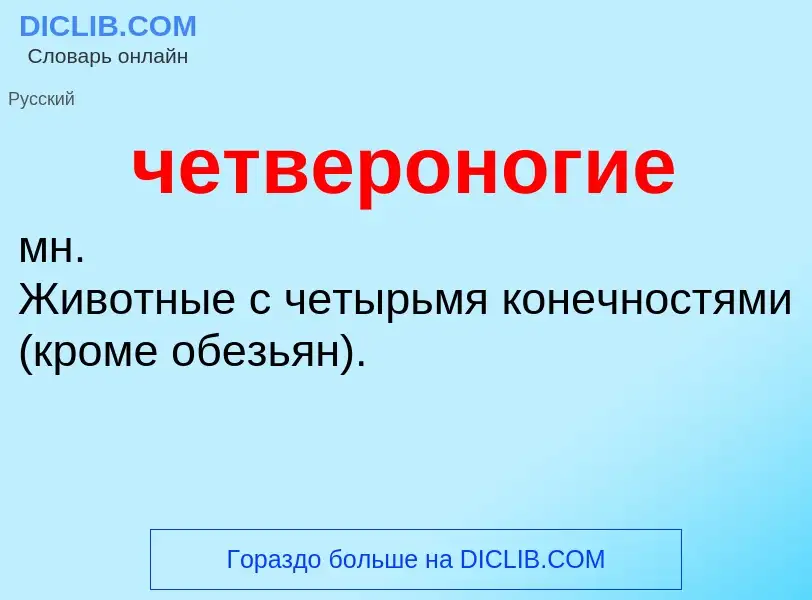 DICLIB.COM
Словарь онлайн

Русский

четвероногие

мн.
Животные с четырьмя конечностями (кроме обезьян).

Гораздо больше на DICLIB.COM